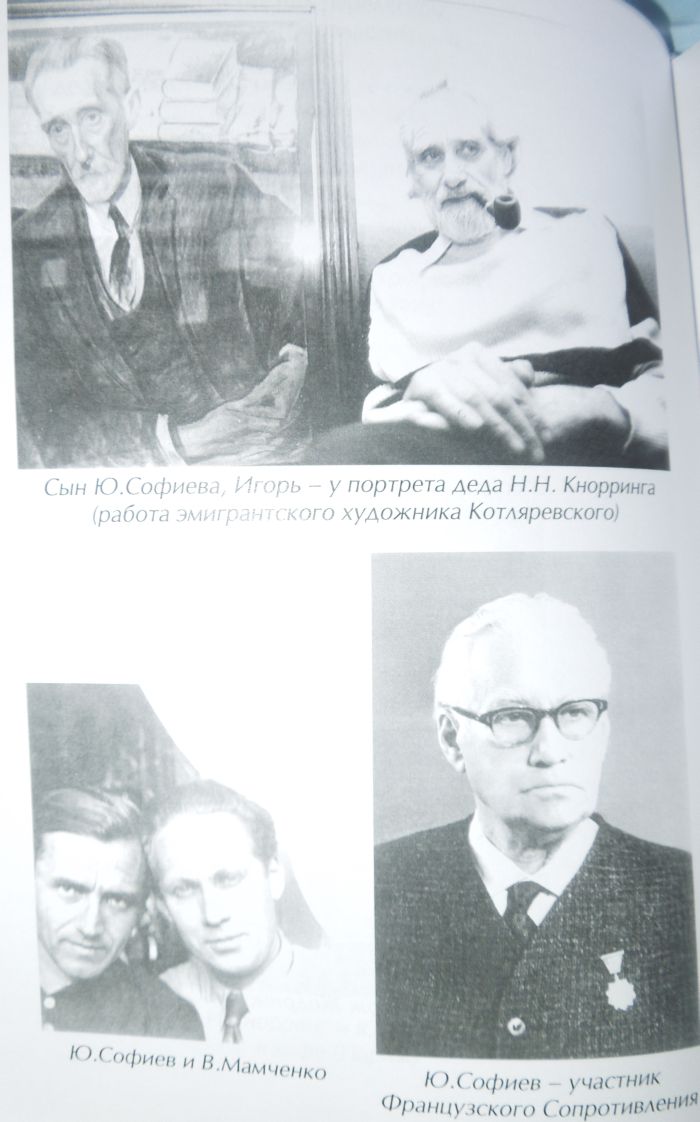 Сын Ю.Софиева, Игорь – у портрета деда Н.Н. Кнорринга (работа эмигрантского художника Котляревского)

Ю.Софиев и В.Мамченко

Ю.Софиев – участник Французского Сопротивления